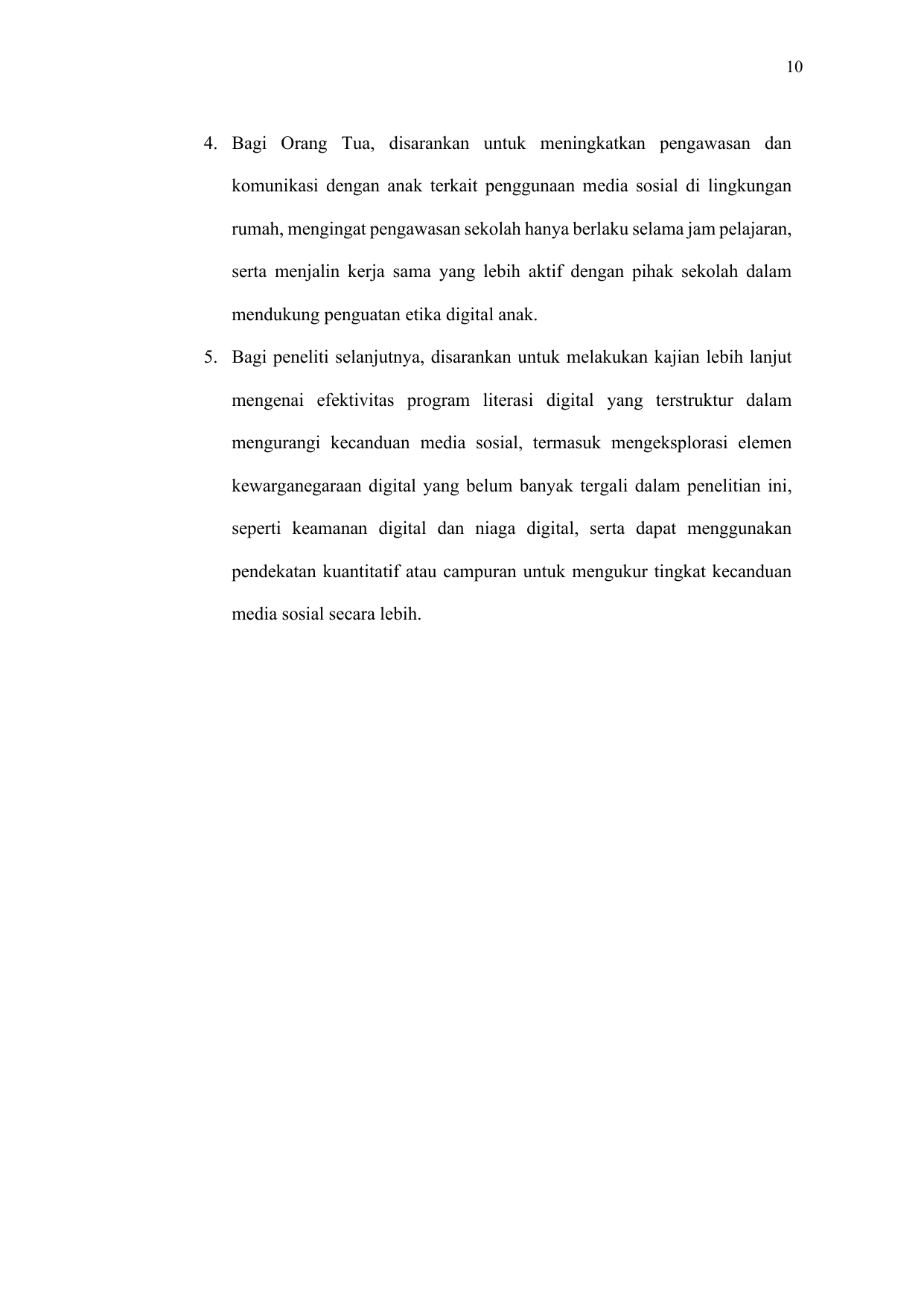 10

4. Bagi Orang Tua, disarankan untuk meningkatkan pengawasan dan komunikasi dengan anak terkait penggunaan media sosial di lingkungan rumah, mengingat pengawasan sekolah hanya berlaku selama jam pelajaran, serta menjalin kerja sama yang lebih aktif dengan pihak sekolah dalam mendukung penguatan etika digital anak.

5. Bagi peneliti selanjutnya, disarankan untuk melakukan kajian lebih lanjut mengenai efektivitas program literasi digital yang terstruktur dalam mengurangi kecanduan media sosial, termasuk mengeksplorasi elemen kewarganegaraan digital yang belum banyak tergali dalam penelitian ini, seperti keamanan digital dan niaga digital, serta dapat menggunakan pendekatan kuantitatif atau campuran untuk mengukur tingkat kecanduan media sosial secara lebih.